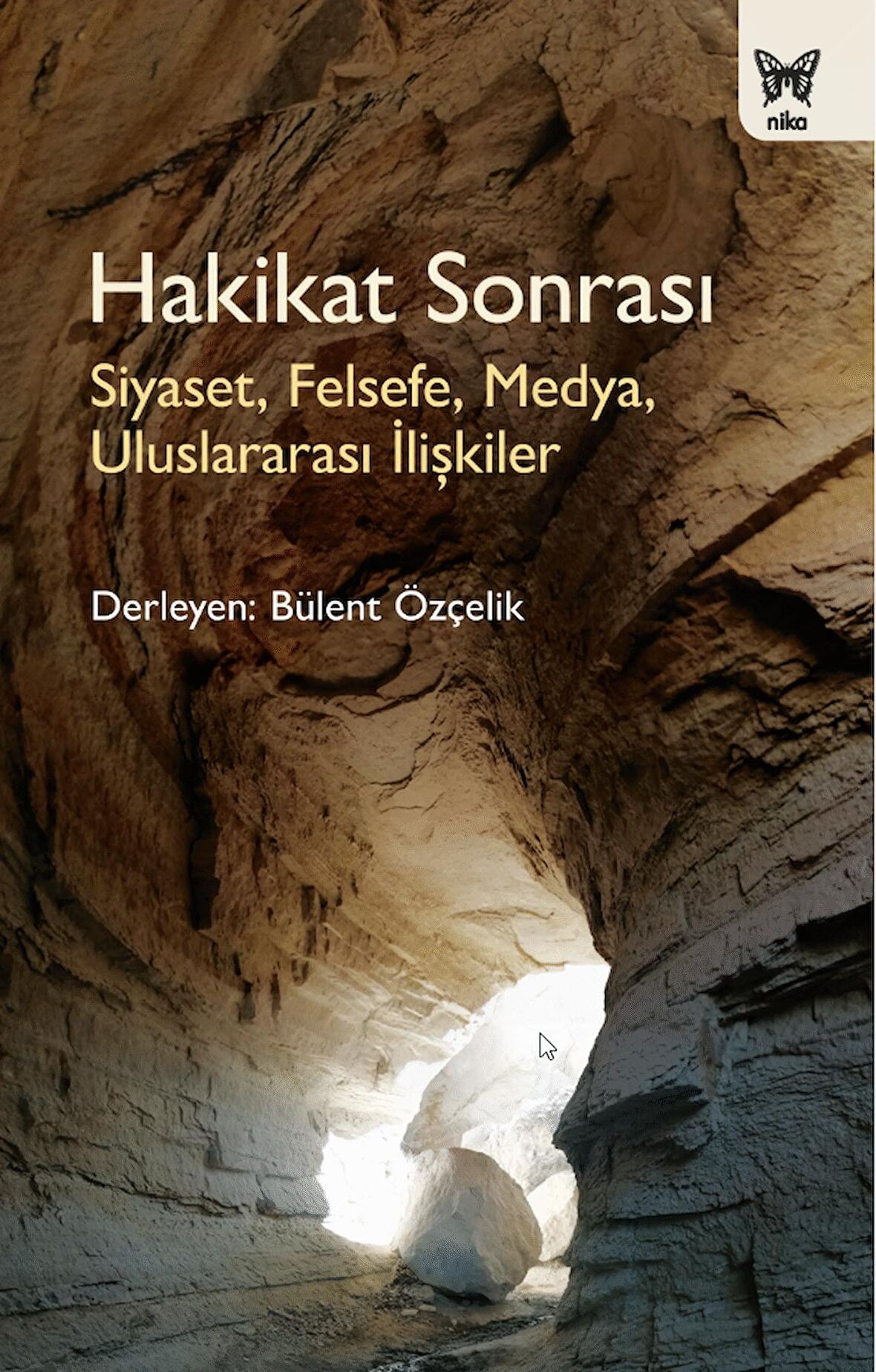 nika

Hakikat Sonrası

Siyaset, Felsefe, Medya, Uluslararası İlişkiler

Derleyen: Bülent Özçelik